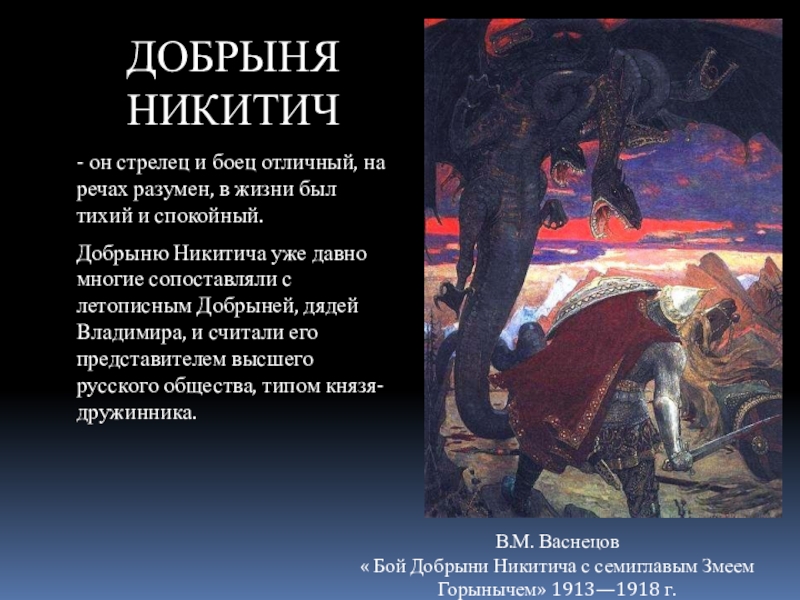 ДОБРЫНЯ НИКИТИЧ

- он стрелец и боец отличный, на речах разумен, в жизни был тихий и спокойный.

Добрыню Никитича уже давно многие сопоставляли с летописным Добрыней, дядей Владимира, и считали его представителем высшего русского общества, типом князя-дружинника.

В.М. Васнецов
« Бой Добрыни Никитича с семиглавым Змеем Горынычем» 1913—1918 г.